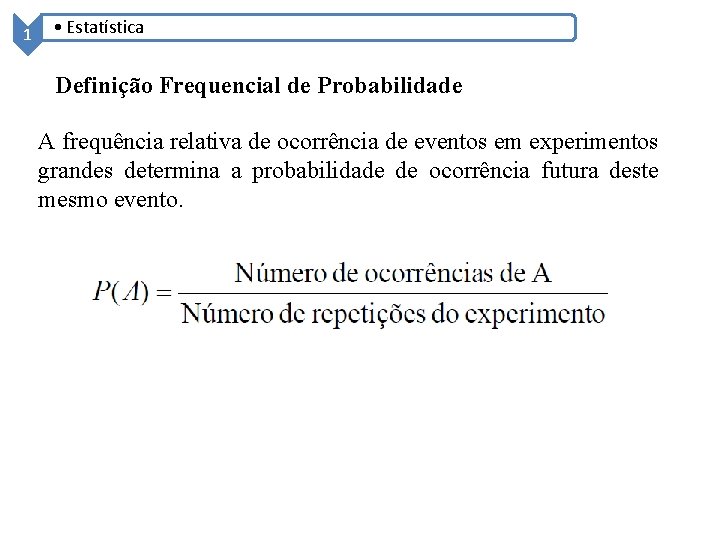 1

• Estatística

Definição Frequencial de Probabilidade

A frequência relativa de ocorrência de eventos em experimentos grandes determina a probabilidade de ocorrência futura deste mesmo evento.

$P(A) = \frac{\text{Número de ocorrências de A}}{\text{Número de repetições do experimento}}$